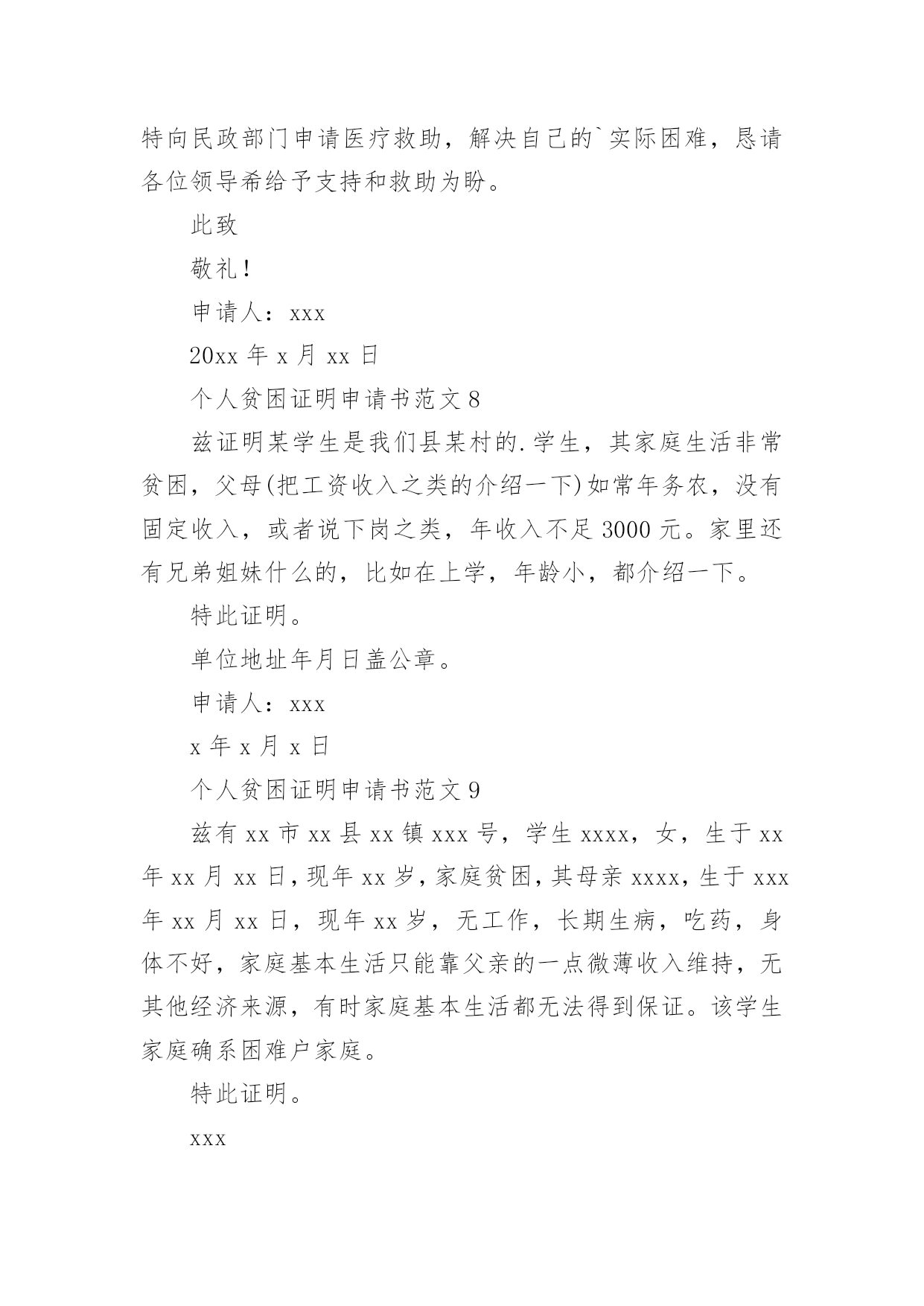 特向民政部门申请医疗救助，解决自己的`实际困难，恳请各位领导希给予支持和救助为盼。

此致

敬礼！

申请人：xxx

20xx 年 x 月 xx 日

个人贫困证明申请书范文 8

兹证明某学生是我们县某村的.学生，其家庭生活非常贫困，父母(把工资收入之类的介绍一下)如常年务农，没有固定收入，或者说下岗之类，年收入不足 3000 元。家里还有兄弟姐妹什么的，比如在上学，年龄小，都介绍一下。

特此证明。

单位地址年月日盖公章。

申请人：xxx

x 年 x 月 x 日

个人贫困证明申请书范文 9

兹有 xx 市 xx 县 xx 镇 xxx 号，学生 xxxx，女，生于 xx 年 xx 月 xx 日，现年 xx 岁，家庭贫困，其母亲 xxxx，生于 xxx 年 xx 月 xx 日，现年 xx 岁，无工作，长期生病，吃药，身体不好，家庭基本生活只能靠父亲的一点微薄收入维持，无其他经济来源，有时家庭基本生活都无法得到保证。该学生家庭确系困难户家庭。

特此证明。

xxx